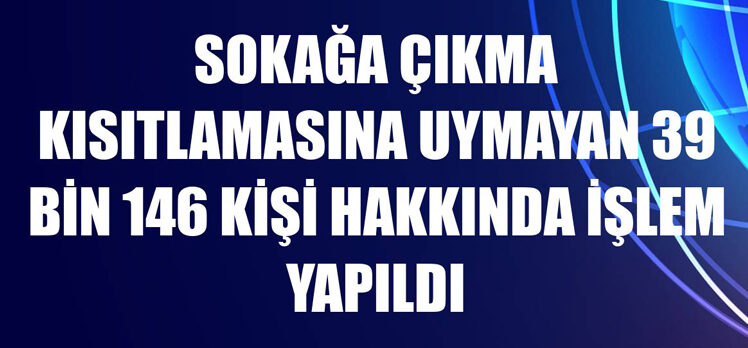 SOKAĞA ÇIKMA KISITLAMASINA UYMAYAN 39 BİN 146 KİŞİ HAKKINDA İŞLEM YAPILDI